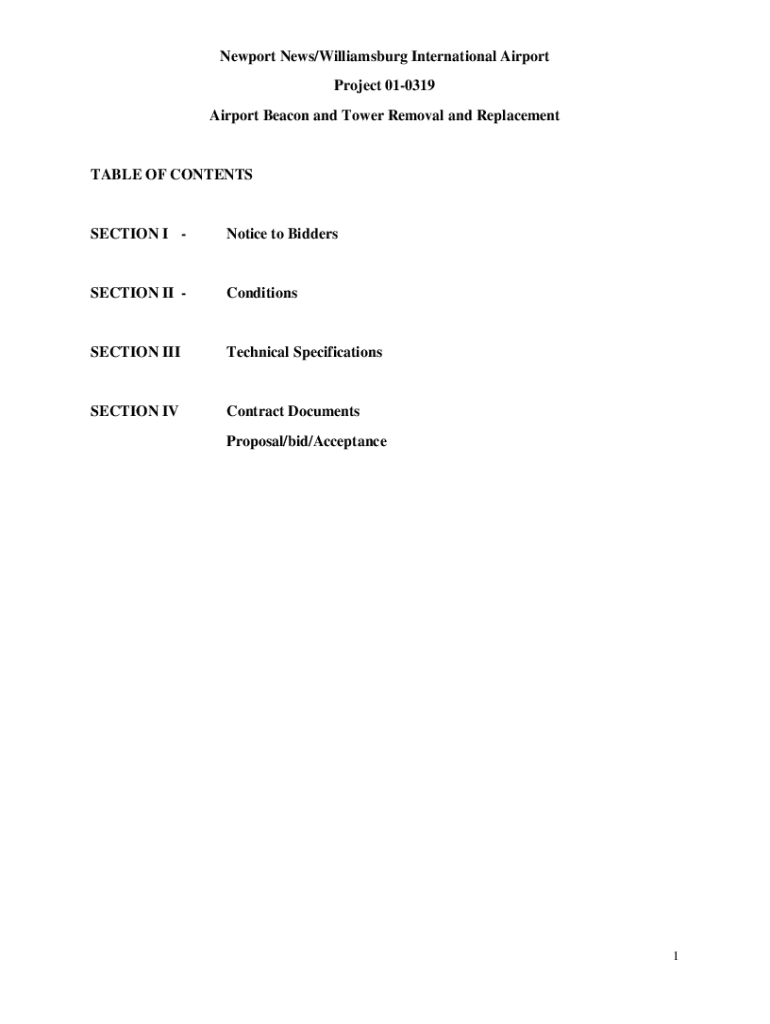 Newport News/Williamsburg International Airport

Project 01-0319

Airport Beacon and Tower Removal and Replacement

TABLE OF CONTENTS

SECTION I - Notice to Bidders

SECTION II - Conditions

SECTION III Technical Specifications

SECTION IV Contract Documents

Proposal/bid/Acceptance

1